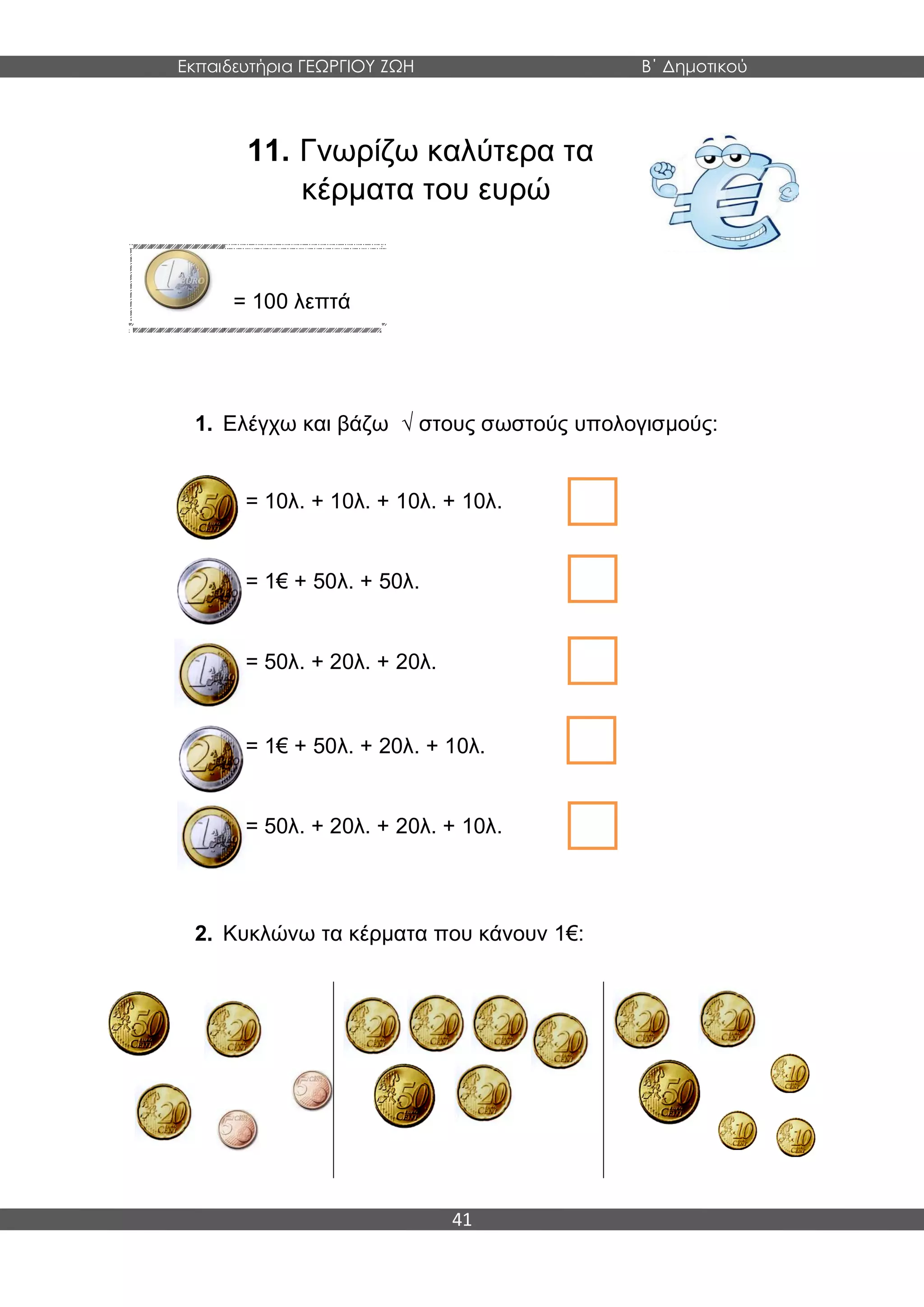 Εκπαιδευτήρια ΓΕΩΡΓΙΟΥ ΖΩΗ Β΄ Δημοτικού

**11.** Γνωρίζω καλύτερα τα κέρματα του ευρώ

= 100 λεπτά

**1.** Ελέγχω και βάζω √ στους σωστούς υπολογισμούς:

= 10λ. + 10λ. + 10λ. + 10λ.

= 1€ + 50λ. + 50λ.

= 50λ. + 20λ. + 20λ.

= 1€ + 50λ. + 20λ. + 10λ.

= 50λ. + 20λ. + 20λ. + 10λ.

**2.** Κυκλώνω τα κέρματα που κάνουν 1€:

41